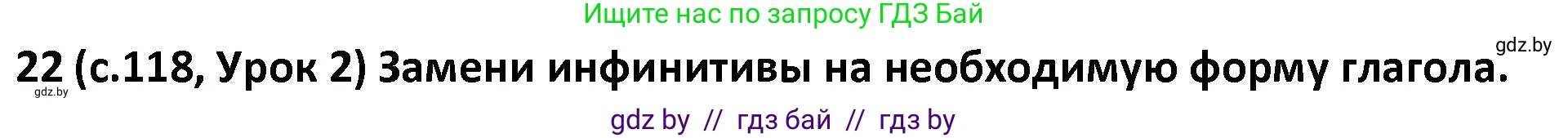 Ищите нас по запросу ГДЗ Бай

gdz.by

22 (с.118, Урок 2) Замени инфинитивы на необходимую форму глагола.

gdz.by

gdz by // гдз бай // гдз by